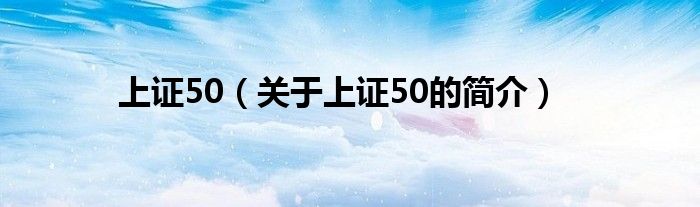 上证50（关于上证50的简介）